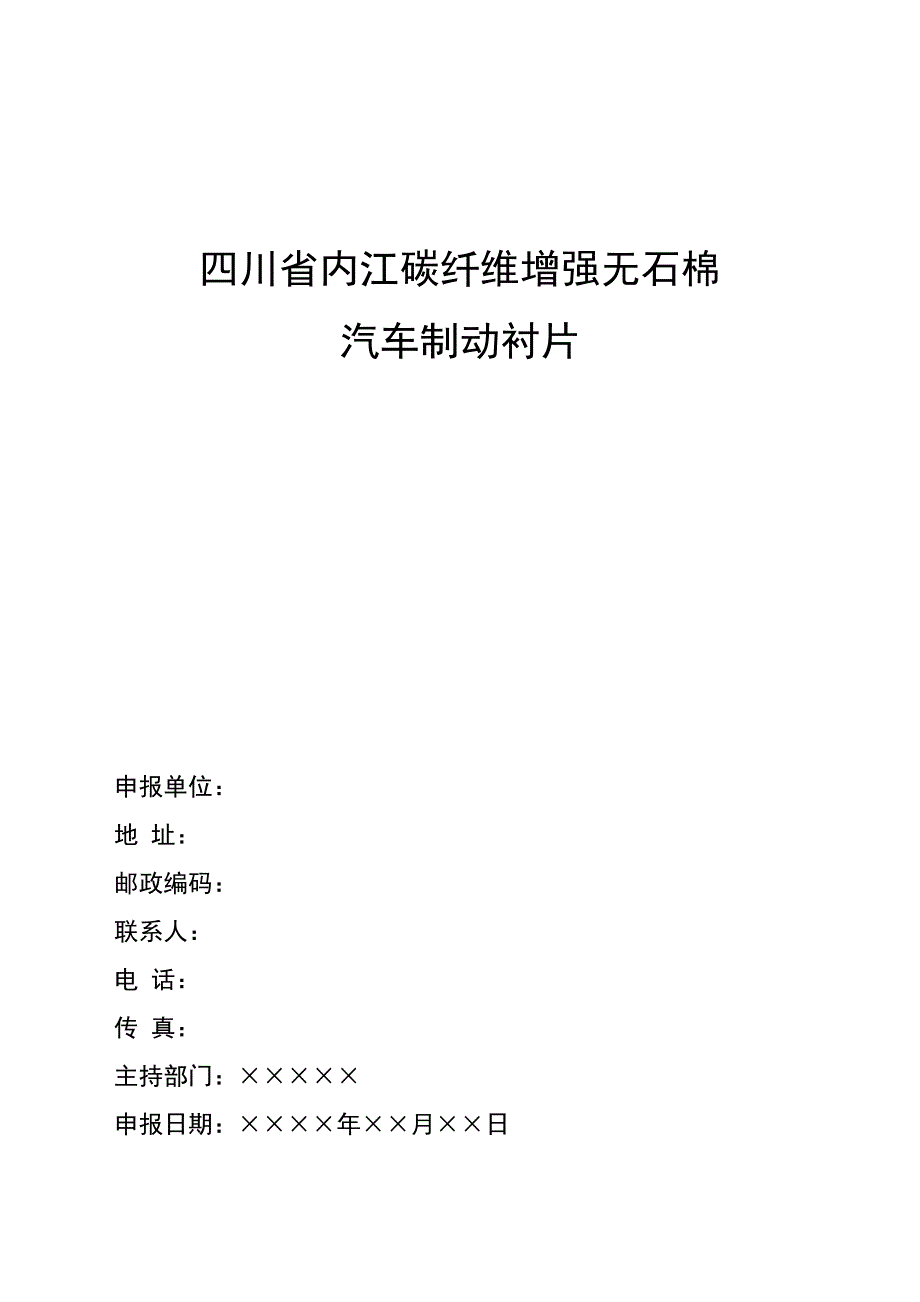 四川省内江碳纤维增强无石棉
汽车制动衬片

申报单位：
地 址：
邮政编码：
联系人：
电 话：
传 真：
主持部门：×××××
申报日期：××××年××月××日